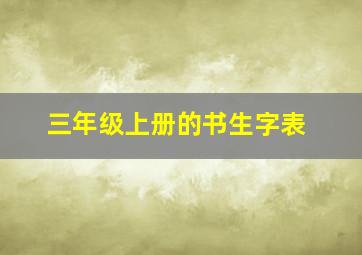 三年级上册的书生字表